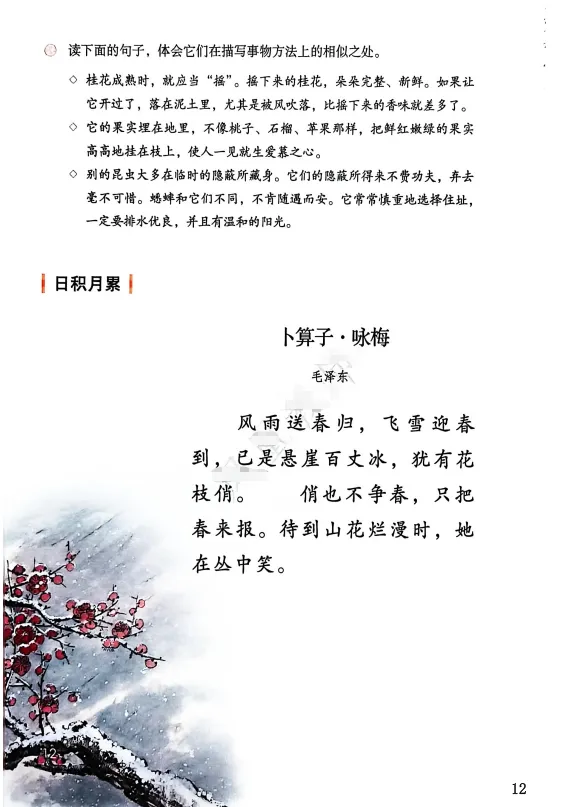 读下面的句子，体会它们在描写事物方法上的相似之处。

◇ 桂花成熟时，就应当“摇”。摇下来的桂花，朵朵完整、新鲜。如果让它开过了，落在泥土里，尤其是被风吹落，比摇下来的香味就差多了。

◇ 它的果实埋在地里，不像桃子、石榴、苹果那样，把鲜红嫩绿的果实高高地挂在枝上，使人一见就生爱慕之心。

◇ 别的昆虫大多在临时的隐蔽所藏身。它们的隐蔽所得来不费功夫，弃去毫不可惜。蟋蟀和它们不同，不肯随遇而安。它常常慎重地选择住址，一定要排水优良，并且有温和的阳光。

日积月累

卜算子·咏梅

毛泽东

风雨送春归，飞雪迎春到，已是悬崖百丈冰，犹有花枝俏。 俏也不争春，只把春来报。待到山花烂漫时，她在丛中笑。

12

12